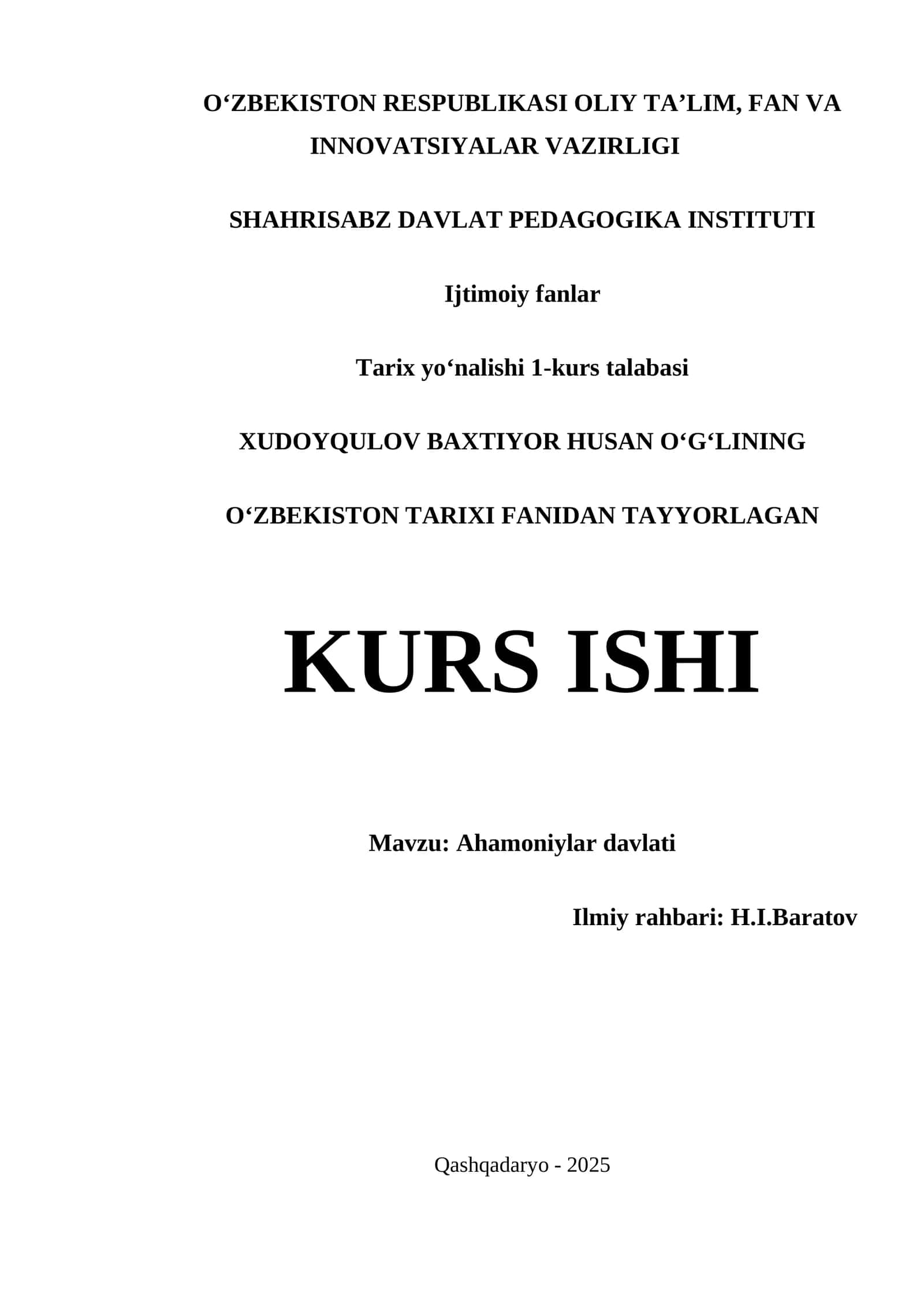 O‘ZBEKISTON RESPUBLIKASI OLIY TA’LIM, FAN VA INNOVATSIYALAR VAZIRLIGI

SHAHRISABZ DAVLAT PEDAGOGIKA INSTITUTI

Ijtimoiy fanlar

Tarix yo‘nalishi 1-kurs talabasi

XUDOYQULOV BAXTIYOR HUSAN O‘G‘LINING

O‘ZBEKISTON TARIXI FANIDAN TAYYORLAGAN

KURS ISHI

Mavzu: Ahamoniylar davlati

Ilmiy rahbari: H.I.Baratov

Qashqadaryo - 2025